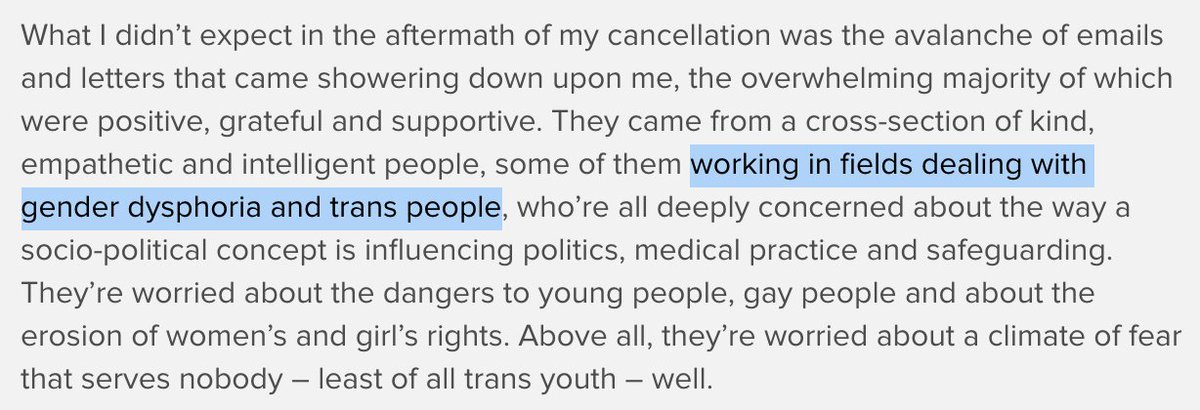 What I didn’t expect in the aftermath of my cancellation was the avalanche of emails and letters that came showering down upon me, the overwhelming majority of which were positive, grateful and supportive. They came from a cross-section of kind, empathetic and intelligent people, some of them working in fields dealing with gender dysphoria and trans people, who’re all deeply concerned about the way a socio-political concept is influencing politics, medical practice and safeguarding. They’re worried about the dangers to young people, gay people and about the erosion of women’s and girl’s rights. Above all, they’re worried about a climate of fear that serves nobody – least of all trans youth – well.